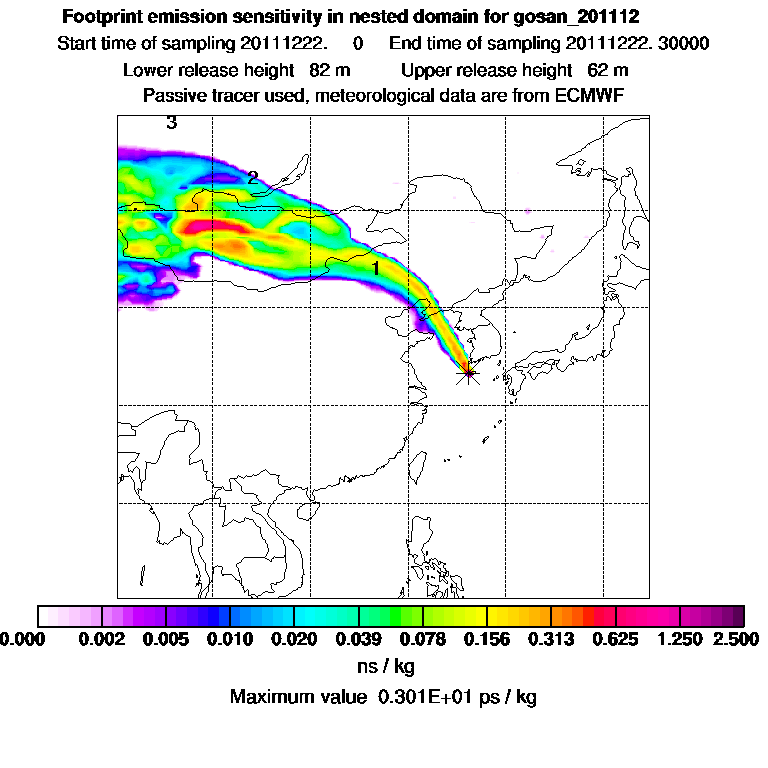 Footprint emission sensitivity in nested domain for gosan_201112
Start time of sampling 20111222. 0 End time of sampling 20111222. 30000
Lower release height 82 m Upper release height 62 m
Passive tracer used, meteorological data are from ECMWF

3
2
1

0.000 0.002 0.005 0.010 0.020 0.039 0.078 0.156 0.313 0.625 1.250 2.500
ns / kg
Maximum value 0.301E+01 ps / kg